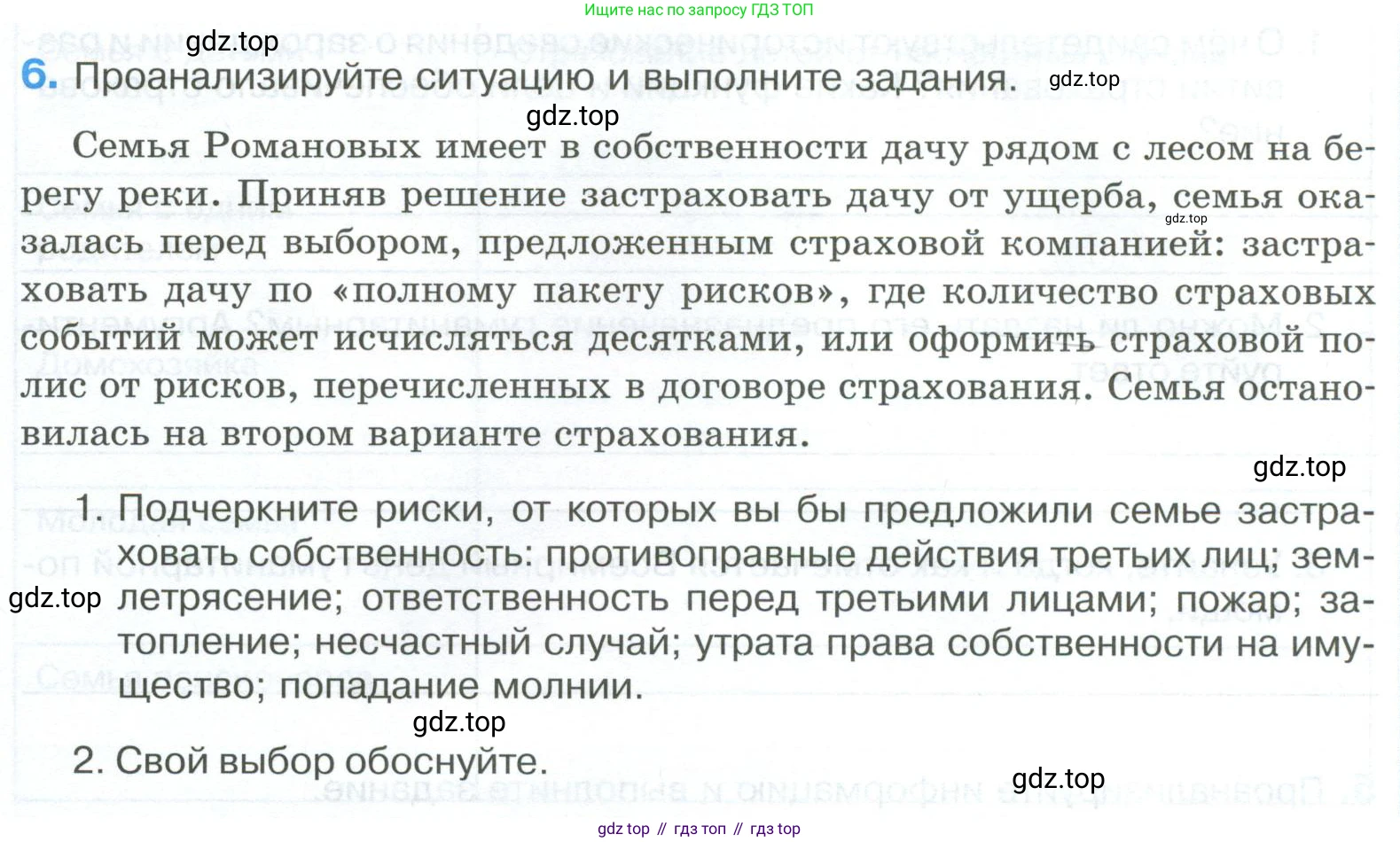 Ищите нас по запросу ГДЗ ТОП

gdz.top

6. Проанализируйте ситуацию и выполните задания.

gdz.top

gdz.top

Семья Романовых имеет в собственности дачу рядом с лесом на берегу реки. Приняв решение застраховать дачу от ущерба, семья оказалась перед выбором, предложенным страховой компанией: застраховать дачу по «полному пакету рисков», где количество страховых событий может исчисляться десятками, или оформить страховой полис от рисков, перечисленных в договоре страхования. Семья остановилась на втором варианте страхования.

gdz.top

gdz.top

1. Подчеркните риски, от которых вы бы предложили семье застраховать собственность: противоправные действия третьих лиц; землетрясение; ответственность перед третьими лицами; пожар; затопление; несчастный случай; утрата права собственности на имущество; попадание молнии.

gdz.top

gdz.top

2. Свой выбор обоснуйте.

gdz.top

gdz top // гдз топ // гдз top